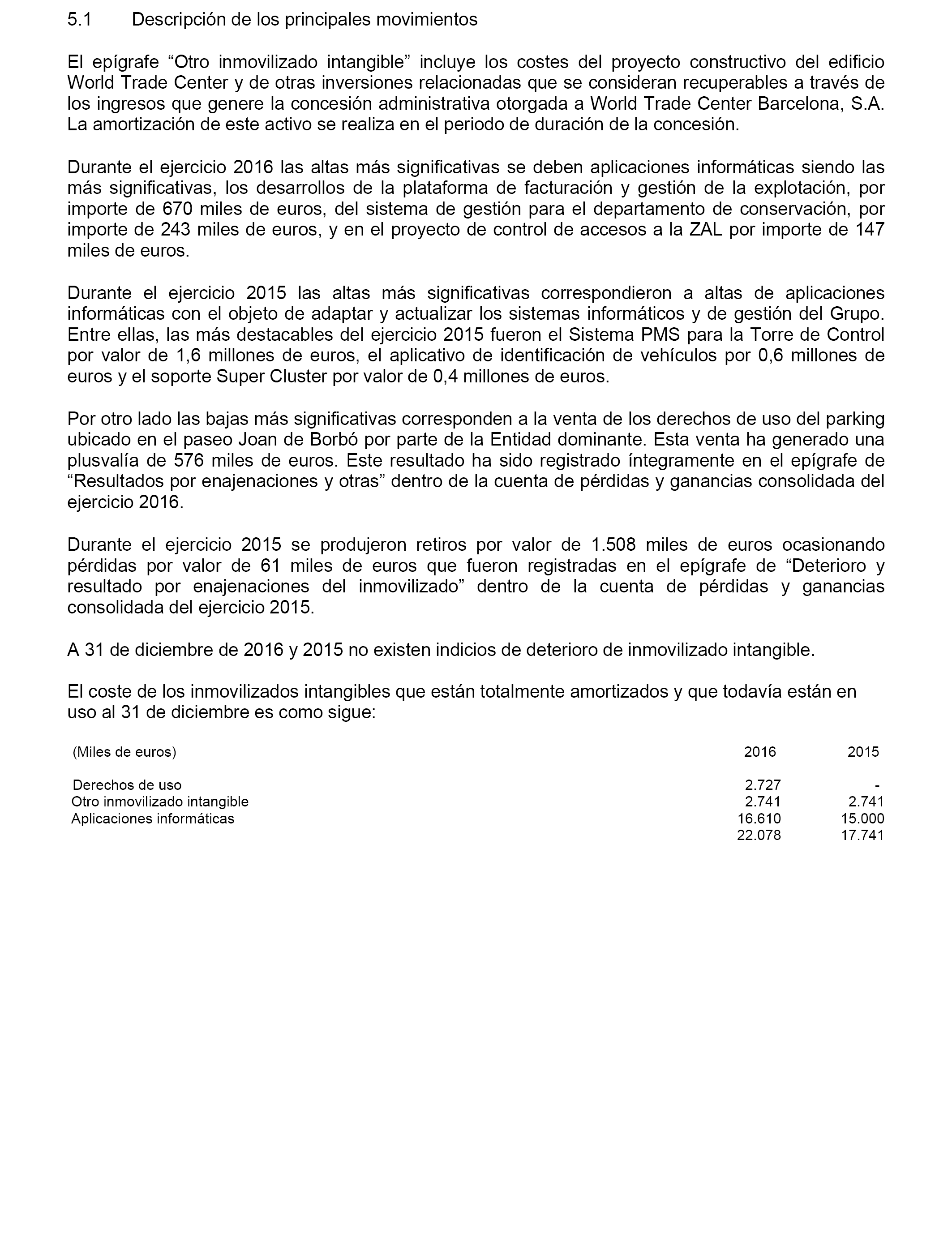 5.1 Descripción de los principales movimientos

El epígrafe “Otro inmovilizado intangible” incluye los costes del proyecto constructivo del edificio World Trade Center y de otras inversiones relacionadas que se consideran recuperables a través de los ingresos que genere la concesión administrativa otorgada a World Trade Center Barcelona, S.A. La amortización de este activo se realiza en el periodo de duración de la concesión.

Durante el ejercicio 2016 las altas más significativas se deben aplicaciones informáticas siendo las más significativas, los desarrollos de la plataforma de facturación y gestión de la explotación, por importe de 670 miles de euros, del sistema de gestión para el departamento de conservación, por importe de 243 miles de euros, y en el proyecto de control de accesos a la ZAL por importe de 147 miles de euros.

Durante el ejercicio 2015 las altas más significativas correspondieron a altas de aplicaciones informáticas con el objeto de adaptar y actualizar los sistemas informáticos y de gestión del Grupo. Entre ellas, las más destacables del ejercicio 2015 fueron el Sistema PMS para la Torre de Control por valor de 1,6 millones de euros, el aplicativo de identificación de vehículos por 0,6 millones de euros y el soporte Super Cluster por valor de 0,4 millones de euros.

Por otro lado las bajas más significativas corresponden a la venta de los derechos de uso del parking ubicado en el paseo Joan de Borbó por parte de la Entidad dominante. Esta venta ha generado una plusvalía de 576 miles de euros. Este resultado ha sido registrado íntegramente en el epígrafe de “Resultados por enajenaciones y otras” dentro de la cuenta de pérdidas y ganancias consolidada del ejercicio 2016.

Durante el ejercicio 2015 se produjeron retiros por valor de 1.508 miles de euros ocasionando pérdidas por valor de 61 miles de euros que fueron registradas en el epígrafe de “Deterioro y resultado por enajenaciones del inmovilizado” dentro de la cuenta de pérdidas y ganancias consolidada del ejercicio 2015.

A 31 de diciembre de 2016 y 2015 no existen indicios de deterioro de inmovilizado intangible.

El coste de los inmovilizados intangibles que están totalmente amortizados y que todavía están en uso al 31 de diciembre es como sigue:

| (Miles de euros) | 2016 | 2015 |
|---|---|---|
| Derechos de uso | 2.727 | - |
| Otro inmovilizado intangible | 2.741 | 2.741 |
| Aplicaciones informáticas | 16.610 | 15.000 |
| | 22.078 | 17.741 |